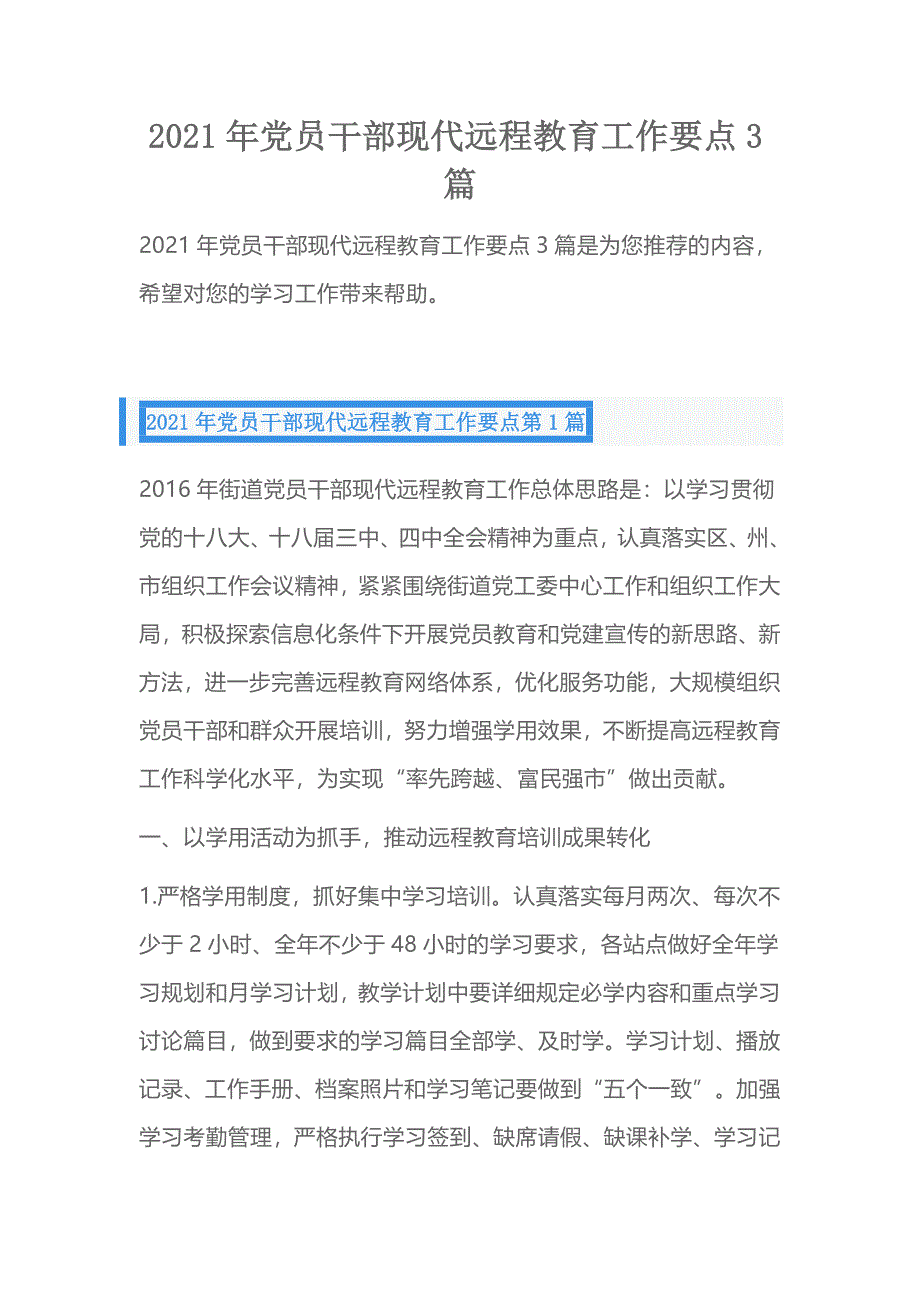 2021 年党员干部现代远程教育工作要点 3 篇

2021 年党员干部现代远程教育工作要点 3 篇是为您推荐的内容，希望对您的学习工作带来帮助。

2021 年党员干部现代远程教育工作要点第 1 篇

2016 年街道党员干部现代远程教育工作总体思路是：以学习贯彻党的十八大、十八届三中、四中全会精神为重点，认真落实区、州、市组织工作会议精神，紧紧围绕街道党工委中心工作和组织工作大局，积极探索信息化条件下开展党员教育和党建宣传的新思路、新方法，进一步完善远程教育网络体系，优化服务功能，大规模组织党员干部和群众开展培训，努力增强学用效果，不断提高远程教育工作科学化水平，为实现“率先跨越、富民强市”做出贡献。

一、以学用活动为抓手，推动远程教育培训成果转化

1.严格学用制度，抓好集中学习培训。认真落实每月两次、每次不少于 2 小时、全年不少于 48 小时的学习要求，各站点做好全年学习规划和月学习计划，教学计划中要详细规定必学内容和重点学习讨论篇目，做到要求的学习篇目全部学、及时学。学习计划、播放记录、工作手册、档案照片和学习笔记要做到“五个一致”。加强学习考勤管理，严格执行学习签到、缺席请假、缺课补学、学习记